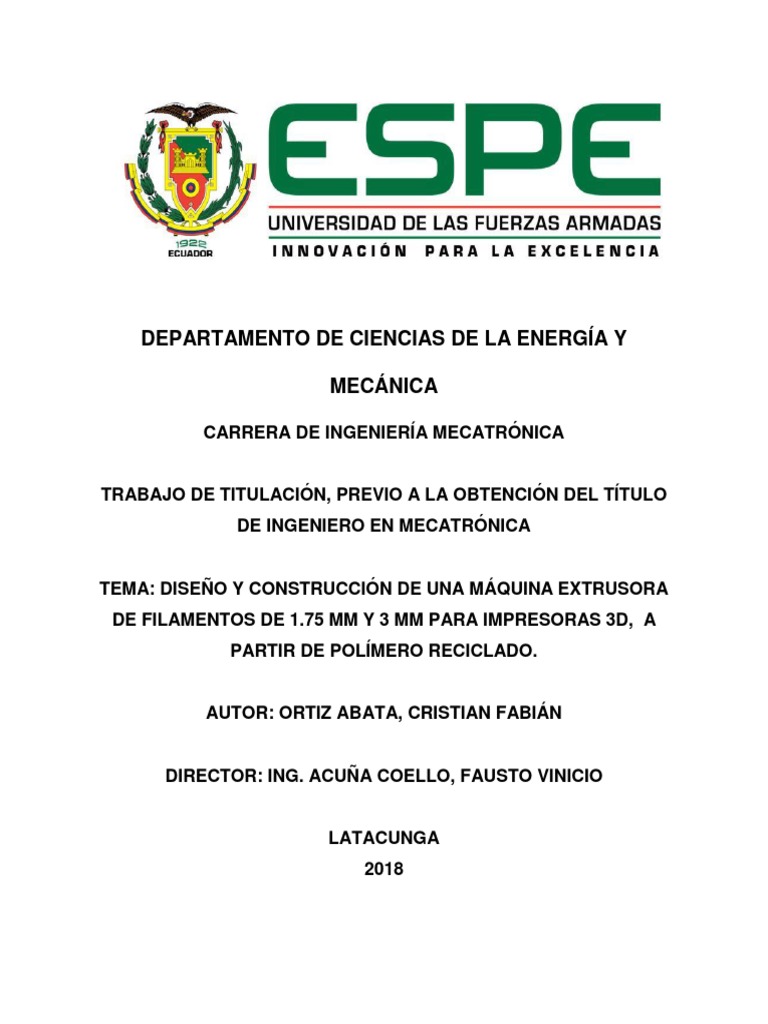 1922
ECUADOR

ESPE
UNIVERSIDAD DE LAS FUERZAS ARMADAS
INNOVACIÓN PARA LA EXCELENCIA

DEPARTAMENTO DE CIENCIAS DE LA ENERGÍA Y MECÁNICA

CARRERA DE INGENIERÍA MECATRÓNICA

TRABAJO DE TITULACIÓN, PREVIO A LA OBTENCIÓN DEL TÍTULO DE INGENIERO EN MECATRÓNICA

TEMA: DISEÑO Y CONSTRUCCIÓN DE UNA MÁQUINA EXTRUSORA DE FILAMENTOS DE 1.75 MM Y 3 MM PARA IMPRESORAS 3D, A PARTIR DE POLÍMERO RECICLADO.

AUTOR: ORTIZ ABATA, CRISTIAN FABIÁN

DIRECTOR: ING. ACUÑA COELLO, FAUSTO VINICIO

LATACUNGA
2018